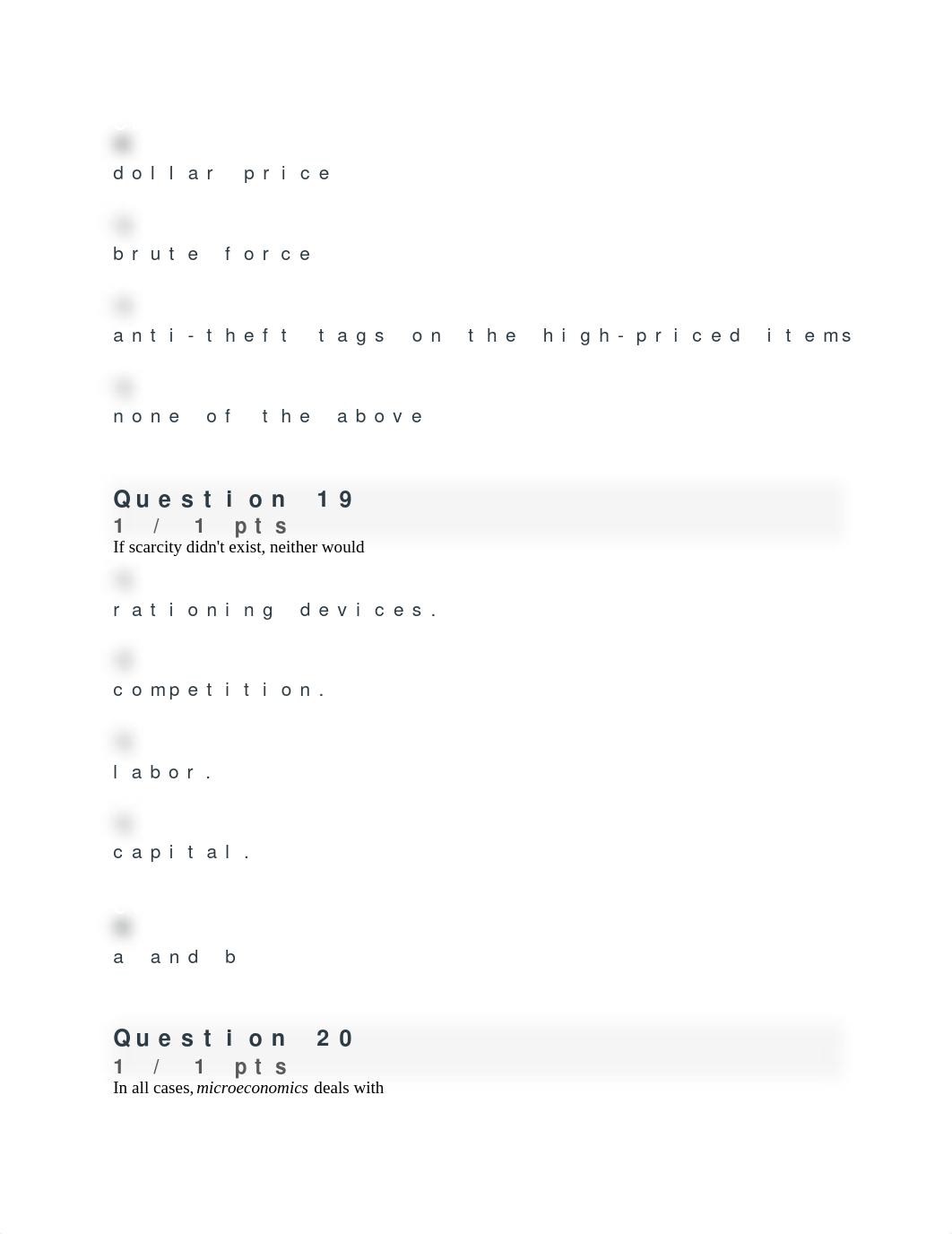 dollar price

brute force

anti-theft tags on the high-priced items

none of the above

Question 19
1 / 1 pts
If scarcity didn't exist, neither would

rationing devices.

competition.

labor.

capital.

a and b

Question 20
1 / 1 pts
In all cases, microeconomics deals with